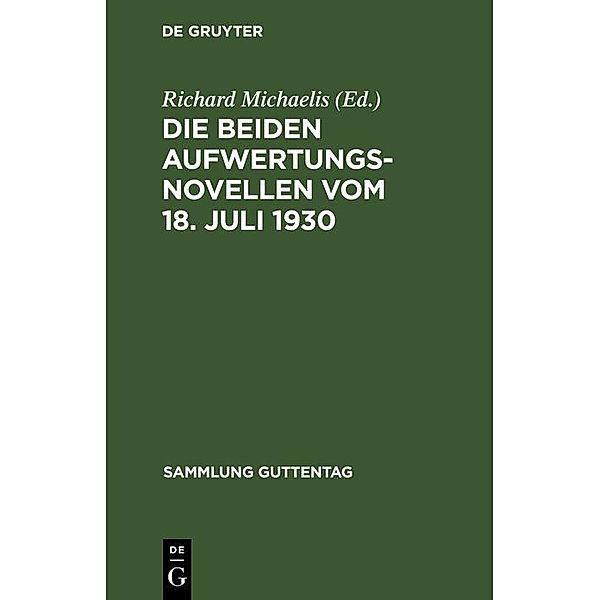 DE GRUYTER

Richard Michaelis (Ed.)

DIE BEIDEN AUFWERTUNGSNOVELLEN VOM 18. JULI 1930

SAMMLUNG GUTTENTAG

DE G